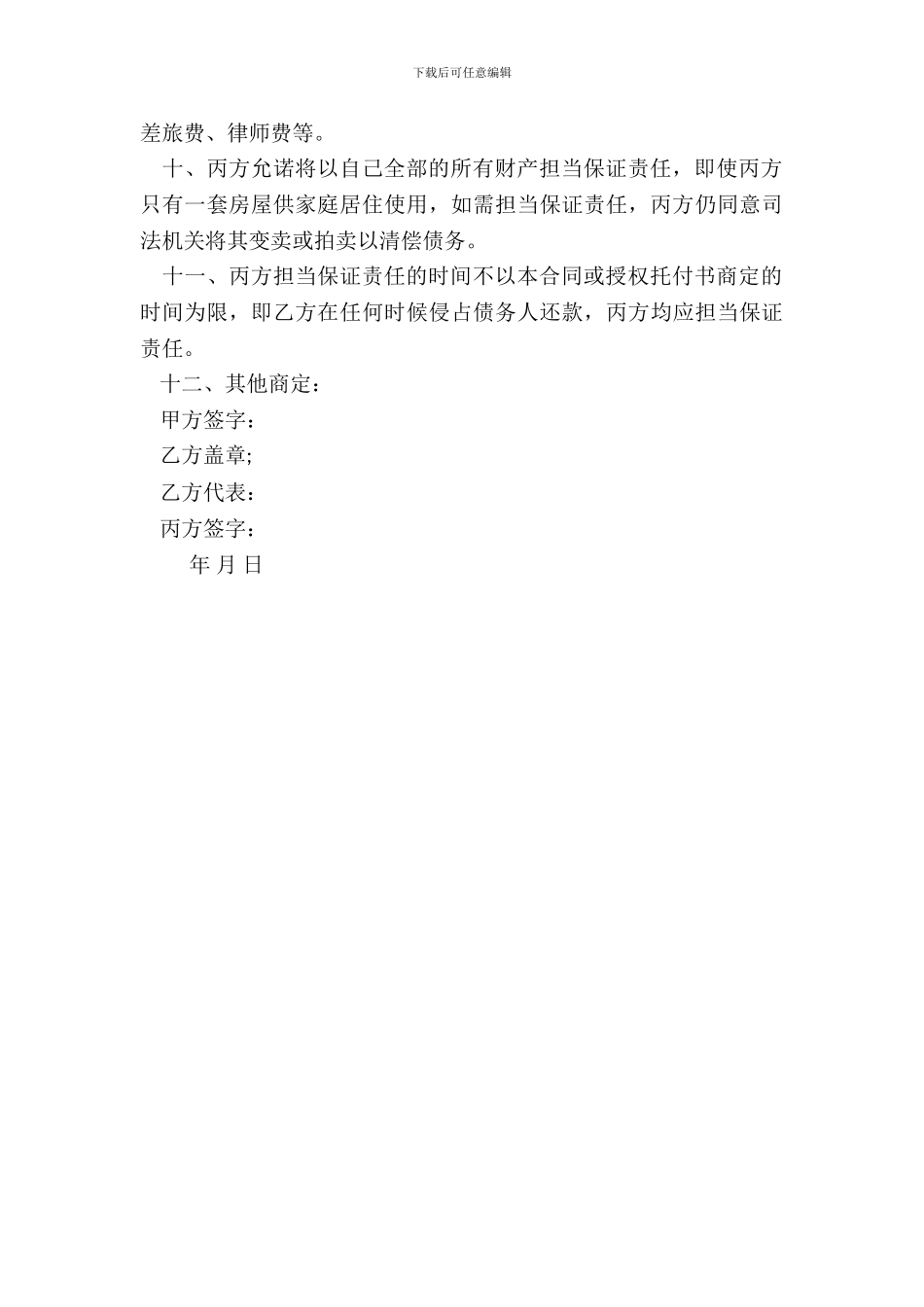 下载后可任意编辑

差旅费、律师费等。

十、丙方允诺将以自己全部的所有财产担当保证责任，即使丙方只有一套房屋供家庭居住使用，如需担当保证责任，丙方仍同意司法机关将其变卖或拍卖以清偿债务。

十一、丙方担当保证责任的时间不以本合同或授权托付书商定的时间为限，即乙方在任何时候侵占债务人还款，丙方均应担当保证责任。

十二、其他商定：

甲方签字：

乙方盖章;

乙方代表：

丙方签字：

年 月 日